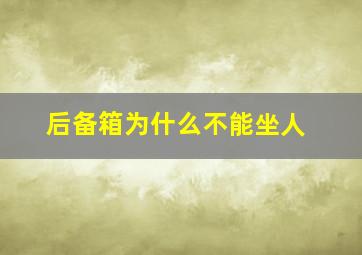 后备箱为什么不能坐人